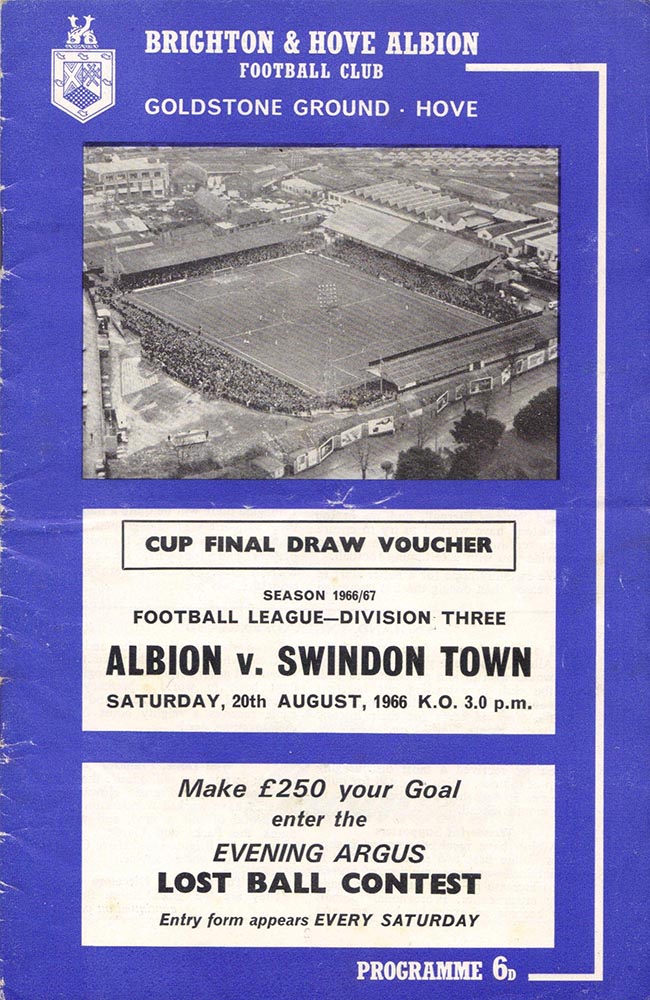 BRIGHTON & HOVE ALBION
FOOTBALL CLUB
GOLDSTONE GROUND · HOVE

CUP FINAL DRAW VOUCHER

SEASON 1966/67
FOOTBALL LEAGUE—DIVISION THREE
ALBION v. SWINDON TOWN
SATURDAY, 20th AUGUST, 1966 K.O. 3.0 p.m.

Make £250 your Goal
enter the
EVENING ARGUS
LOST BALL CONTEST
Entry form appears EVERY SATURDAY

PROGRAMME 6D